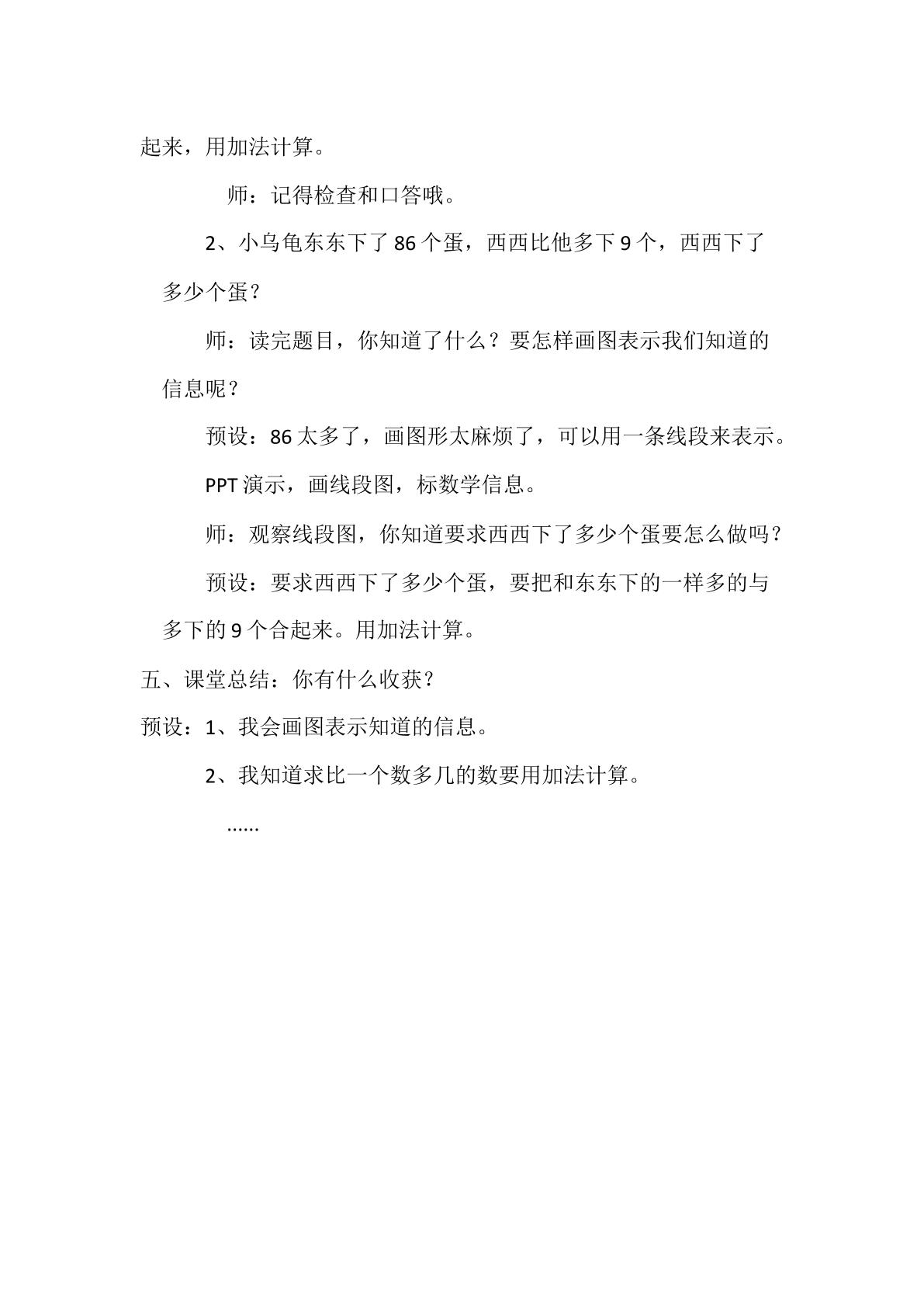 起来，用加法计算。

师：记得检查和口答哦。

2、小乌龟东东下了86个蛋，西西比他多下9个，西西下了多少个蛋？

师：读完题目，你知道了什么？要怎样画图表示我们知道的信息呢？

预设：86太多了，画图形太麻烦了，可以用一条线段来表示。

PPT演示，画线段图，标数学信息。

师：观察线段图，你知道要求西西下了多少个蛋要怎么做吗？

预设：要求西西下了多少个蛋，要把和东东下的一样多的与多下的9个合起来。用加法计算。

五、课堂总结：你有什么收获？

预设：1、我会画图表示知道的信息。

2、我知道求比一个数多几的数要用加法计算。

……